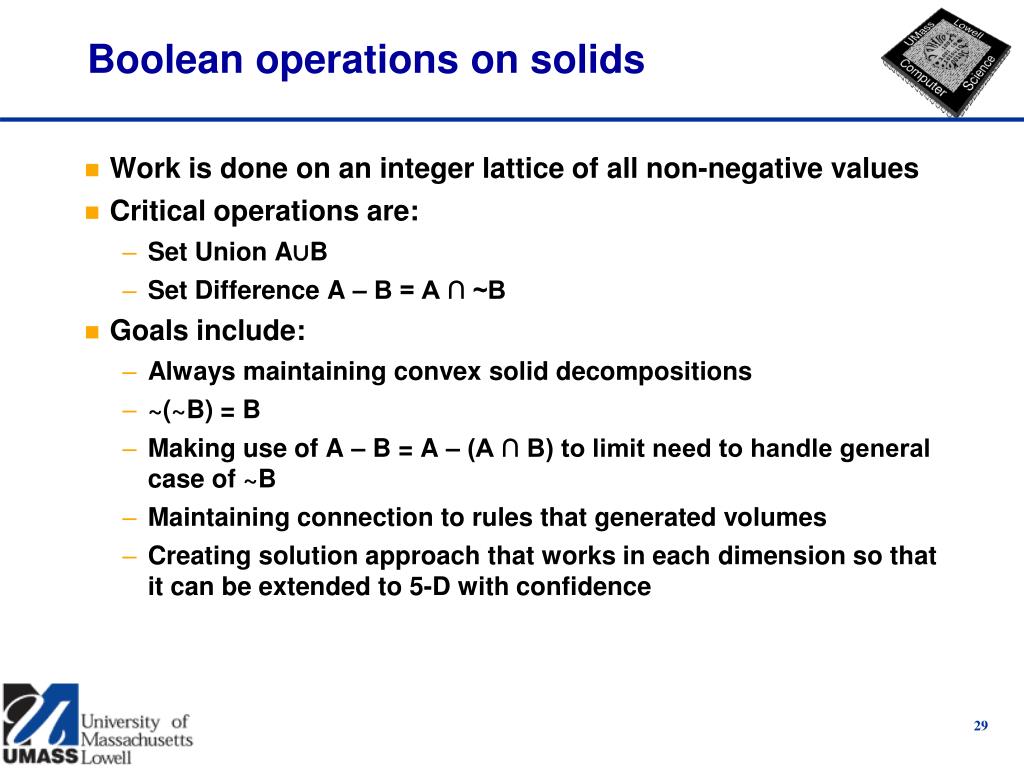 Boolean operations on solids

UMass Lowell Computer Science

- Work is done on an integer lattice of all non-negative values
- Critical operations are:
  – Set Union A∪B
  – Set Difference A – B = A ∩ ~B
- Goals include:
  – Always maintaining convex solid decompositions
  – ~(~B) = B
  – Making use of A – B = A – (A ∩ B) to limit need to handle general case of ~B
  – Maintaining connection to rules that generated volumes
  – Creating solution approach that works in each dimension so that it can be extended to 5-D with confidence

University of Massachusetts UMASS Lowell

29